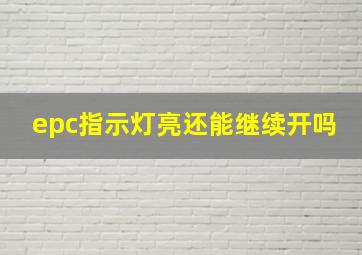 epc指示灯亮还能继续开吗